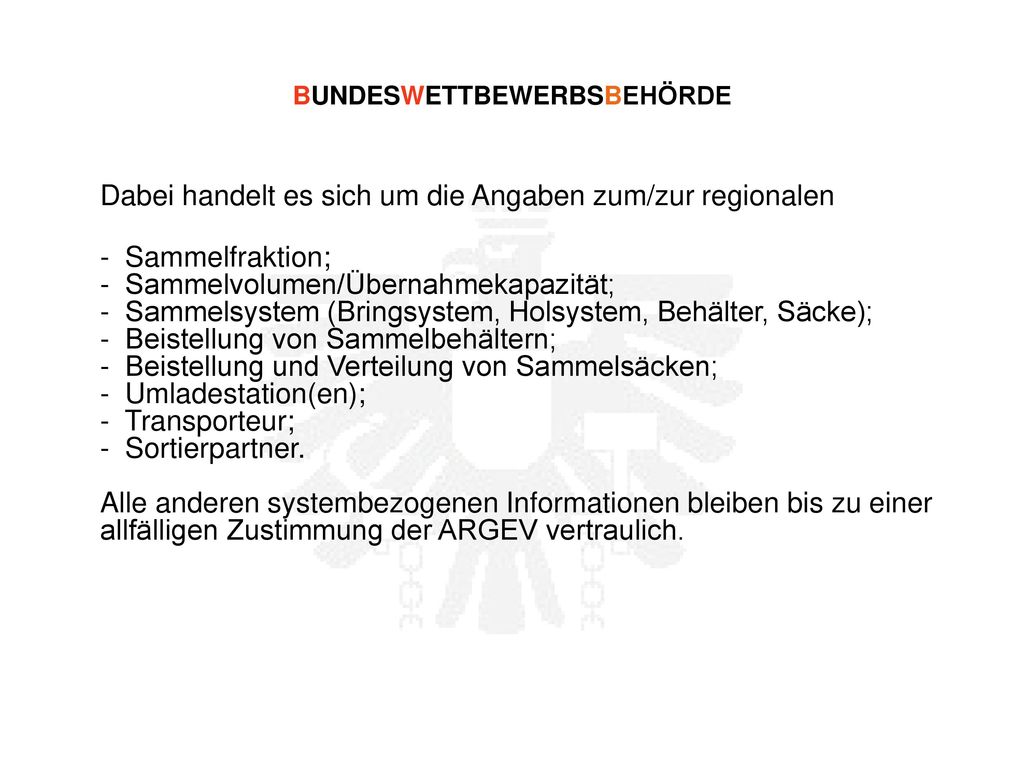 BUNDESWETTBEWERBSBEHÖRDE

Dabei handelt es sich um die Angaben zum/zur regionalen

- Sammelfraktion;
- Sammelvolumen/Übernahmekapazität;
- Sammelsystem (Bringsystem, Holsystem, Behälter, Säcke);
- Beistellung von Sammelbehältern;
- Beistellung und Verteilung von Sammelsäcken;
- Umladestation(en);
- Transporteur;
- Sortierpartner.

Alle anderen systembezogenen Informationen bleiben bis zu einer allfälligen Zustimmung der ARGEV vertraulich.